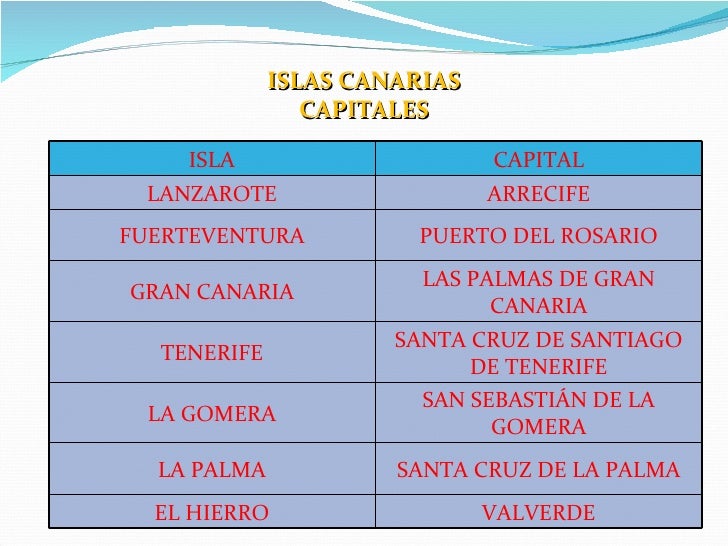 ISLAS CANARIAS
CAPITALES

| ISLA | CAPITAL |
|---|---|
| LANZAROTE | ARRECIFE |
| FUERTEVENTURA | PUERTO DEL ROSARIO |
| GRAN CANARIA | LAS PALMAS DE GRAN CANARIA |
| TENERIFE | SANTA CRUZ DE SANTIAGO DE TENERIFE |
| LA GOMERA | SAN SEBASTIÁN DE LA GOMERA |
| LA PALMA | SANTA CRUZ DE LA PALMA |
| EL HIERRO | VALVERDE |